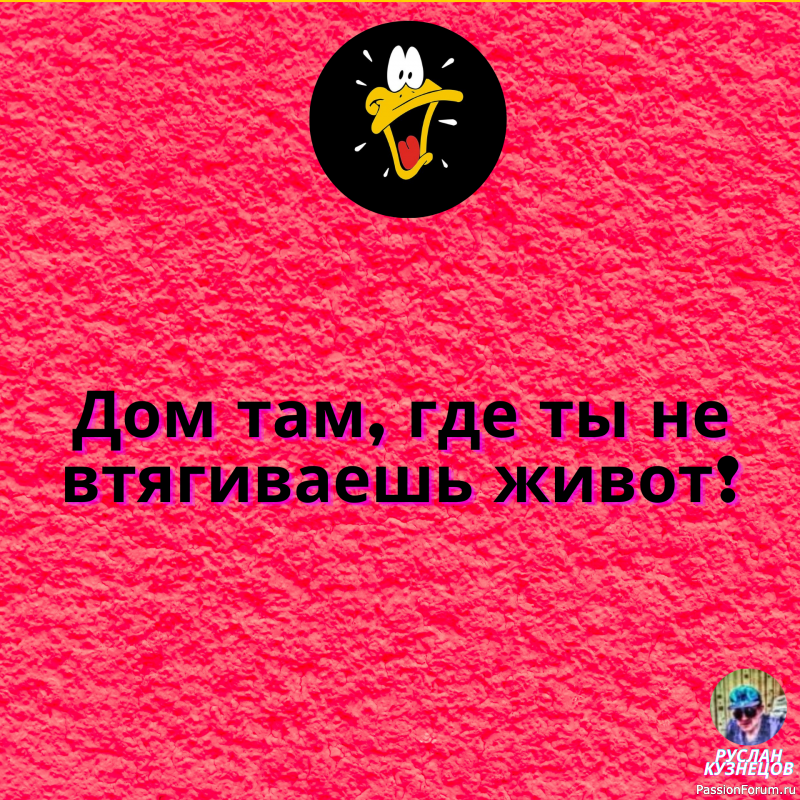 Дом там, где ты не втягиваешь живот!

РУСЛАН КУЗНЕЦОВ

PassionForum.ru